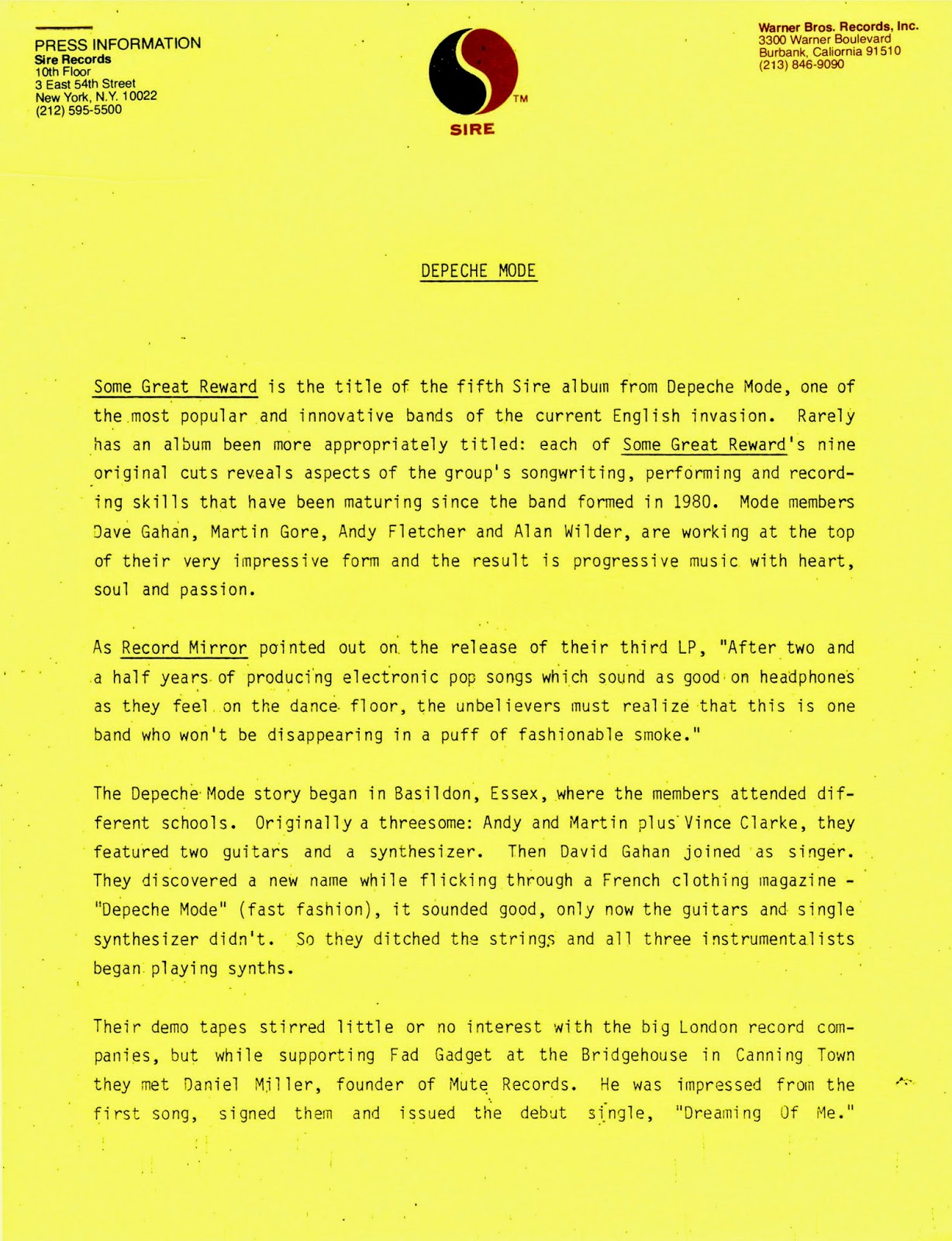 PRESS INFORMATION
Sire Records
10th Floor
3 East 54th Street
New York, N.Y. 10022
(212) 595-5500

TM
SIRE

Warner Bros. Records, Inc.
3300 Warner Boulevard
Burbank, Caliornia 91510
(213) 846-9090

DEPECHE MODE

Some Great Reward is the title of the fifth Sire album from Depeche Mode, one of the most popular and innovative bands of the current English invasion. Rarely has an album been more appropriately titled: each of Some Great Reward's nine original cuts reveals aspects of the group's songwriting, performing and recording skills that have been maturing since the band formed in 1980. Mode members Dave Gahan, Martin Gore, Andy Fletcher and Alan Wilder, are working at the top of their very impressive form and the result is progressive music with heart, soul and passion.

As Record Mirror pointed out on the release of their third LP, "After two and a half years of producing electronic pop songs which sound as good on headphones as they feel on the dance floor, the unbelievers must realize that this is one band who won't be disappearing in a puff of fashionable smoke."

The Depeche Mode story began in Basildon, Essex, where the members attended different schools. Originally a threesome: Andy and Martin plus Vince Clarke, they featured two guitars and a synthesizer. Then David Gahan joined as singer. They discovered a new name while flicking through a French clothing magazine - "Depeche Mode" (fast fashion), it sounded good, only now the guitars and single synthesizer didn't. So they ditched the strings and all three instrumentalists began playing synths.

Their demo tapes stirred little or no interest with the big London record companies, but while supporting Fad Gadget at the Bridgehouse in Canning Town they met Daniel Miller, founder of Mute Records. He was impressed from the first song, signed them and issued the debut single, "Dreaming Of Me."